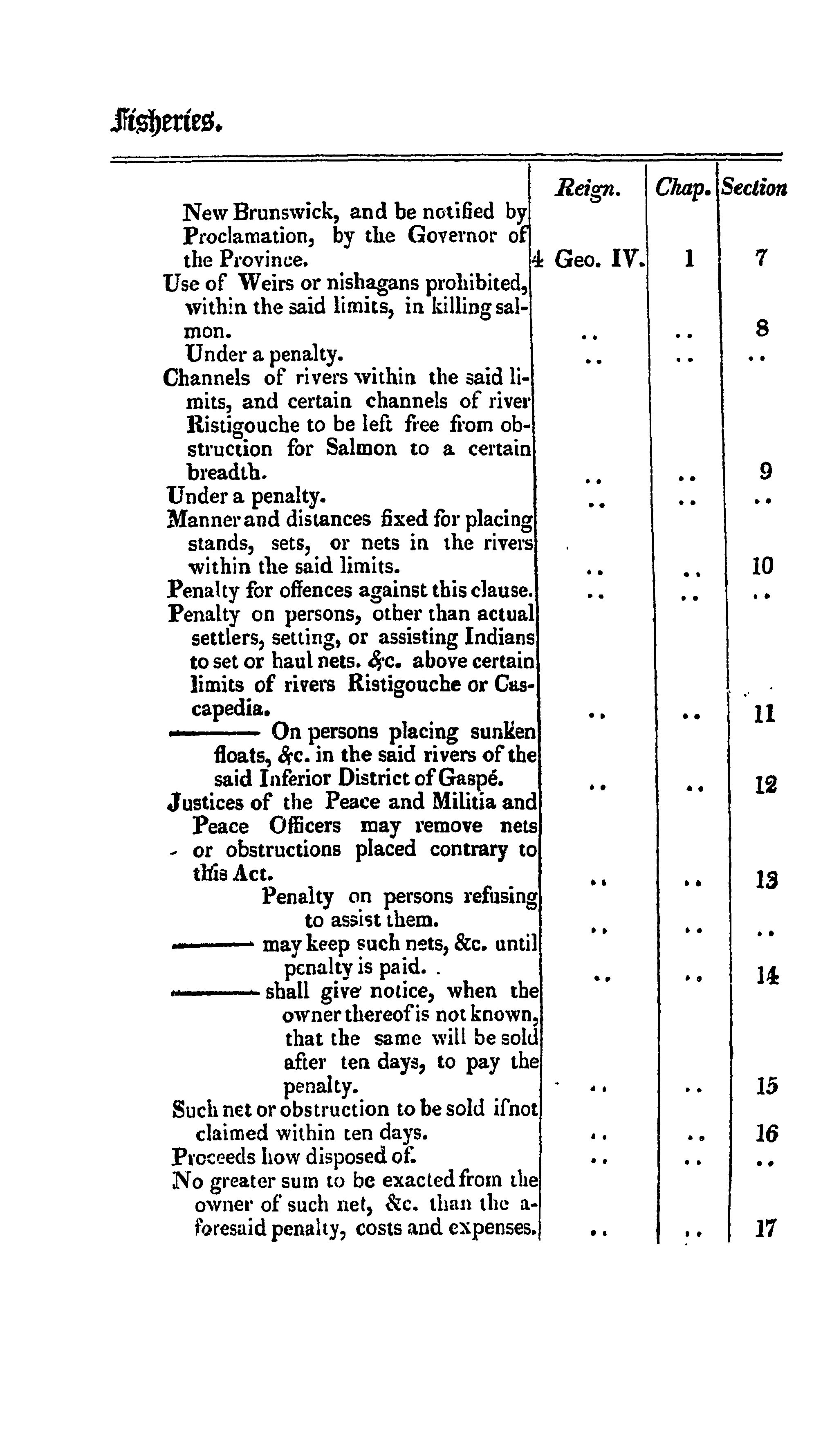 Fisheries.

| | Reign. | Chap. | Section |
|---|---|---|---|
| New Brunswick, and be notified by Proclamation, by the Governor of the Province. | 4 Geo. IV. | 1 | 7 |
| Use of Weirs or nishagans prohibited, within the said limits, in killing salmon. | .. | .. | 8 |
| Under a penalty. | .. | .. | .. |
| Channels of rivers within the said limits, and certain channels of river Ristigouche to be left free from obstruction for Salmon to a certain breadth. | .. | .. | 9 |
| Under a penalty. | .. | .. | .. |
| Manner and distances fixed for placing stands, sets, or nets in the rivers within the said limits. | .. | .. | 10 |
| Penalty for offences against this clause. | .. | .. | .. |
| Penalty on persons, other than actual settlers, setting, or assisting Indians to set or haul nets. &c. above certain limits of rivers Ristigouche or Cascapedia. | .. | .. | 11 |
| ——— On persons placing sunken floats, &c. in the said rivers of the said Inferior District of Gaspé. | .. | .. | 12 |
| Justices of the Peace and Militia and Peace Officers may remove nets or obstructions placed contrary to this Act. | .. | .. | 13 |
| Penalty on persons refusing to assist them. | .. | .. | .. |
| ——— may keep such nets, &c. until penalty is paid. | .. | .. | 14 |
| ——— shall give notice, when the owner thereof is not known, that the same will be sold after ten days, to pay the penalty. | .. | .. | 15 |
| Such net or obstruction to be sold if not claimed within ten days. | .. | .. | 16 |
| Proceeds how disposed of. | .. | .. | .. |
| No greater sum to be exacted from the owner of such net, &c. than the aforesaid penalty, costs and expenses. | .. | .. | 17 |